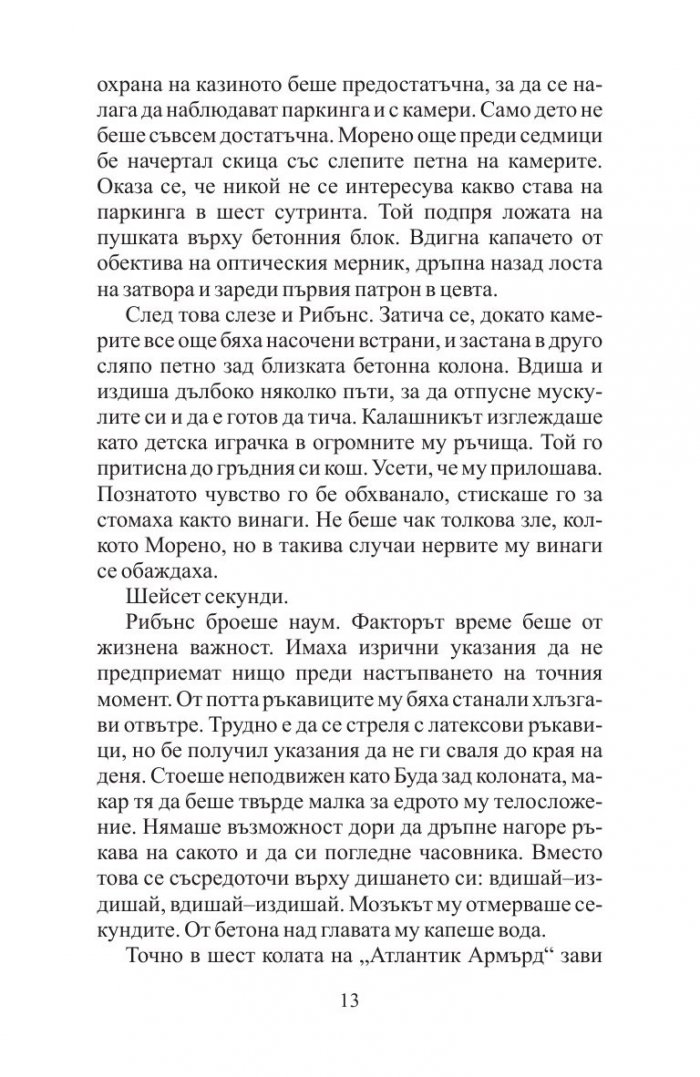 охрана на казиното беше предостатъчна, за да се налага да наблюдават паркинга и с камери. Само дето не беше съвсем достатъчна. Морено още преди седмици бе начертал скица със слепите петна на камерите. Оказа се, че никой не се интересува какво става на паркинга в шест сутринта. Той подпря ложата на пушката върху бетонния блок. Вдигна капачето от обектива на оптическия мерник, дръпна назад лоста на затвора и зареди първия патрон в цевта.

След това слезе и Рибънс. Затича се, докато камерите все още бяха насочени встрани, и застана в друго сляпо петно зад близката бетонна колона. Вдиша и издиша дълбоко няколко пъти, за да отпусне мускулите си и да е готов да тича. Калашникът изглеждаше като детска играчка в огромните му ръчища. Той го притисна до гръдния си кош. Усети, че му прилошава. Познатото чувство го бе обхванало, стискаше го за стомаха както винаги. Не беше чак толкова зле, колкото Морено, но в такива случаи нервите му винаги се обаждаха.

Шейсет секунди.

Рибънс броеше наум. Факторът време беше от жизнена важност. Имаха изрични указания да не предприемат нищо преди настъпването на точния момент. От потта ръкавиците му бяха станали хлъзгави отвътре. Трудно е да се стреля с латексови ръкавици, но бе получил указания да не ги сваля до края на деня. Стоеше неподвижен като Буда зад колоната, макар тя да беше твърде малка за едрото му телосложение. Нямаше възможност дори да дръпне нагоре ръкава на сакото и да си погледне часовника. Вместо това се съсредоточи върху дишането си: вдишай–издишай, вдишай–издишай. Мозъкът му отмерваше секундите. От бетона над главата му капеше вода.

Точно в шест колата на „Атлантик Армърд“ зави

13